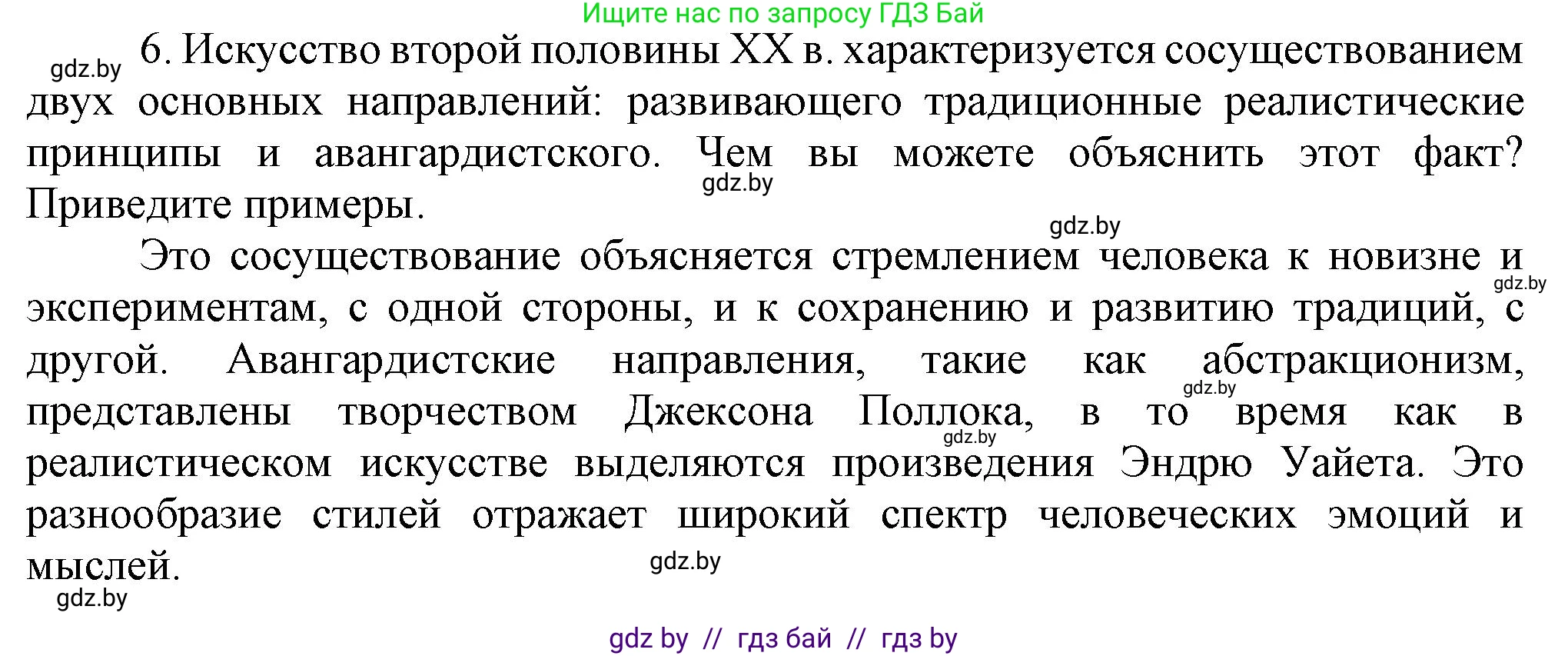 Ищите нас по запросу ГДЗ Бай

gdz.by 6. Искусство второй половины XX в. характеризуется сосуществованием двух основных направлений: развивающего традиционные реалистические принципы и авангардистского. Чем вы можете объяснить этот факт? Приведите примеры.

gdz.by

gdz.by

Это сосуществование объясняется стремлением человека к новизне и экспериментам, с одной стороны, и к сохранению и развитию традиций, с другой. Авангардистские направления, такие как абстракционизм, представлены творчеством Джексона Поллока, в то время как в реалистическом искусстве выделяются произведения Эндрю Уайета. Это разнообразие стилей отражает широкий спектр человеческих эмоций и мыслей.

gdz.by

gdz.by

gdz.by

gdz.by

gdz.by

gdz by // гдз бай // гдз by